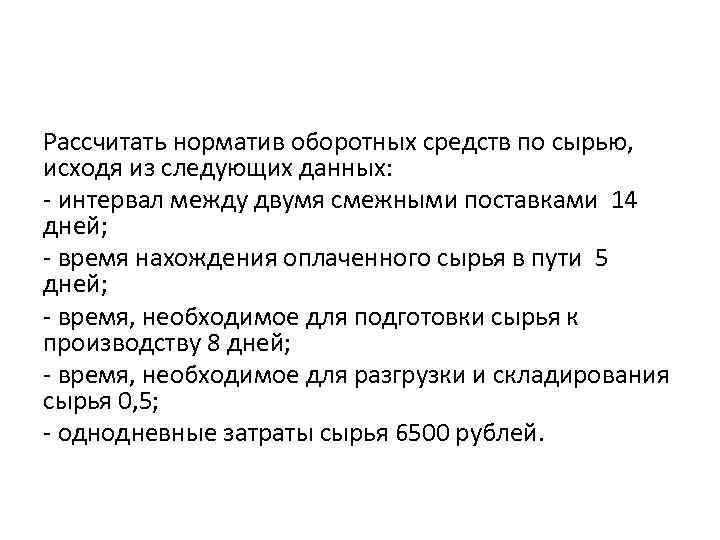 Рассчитать норматив оборотных средств по сырью, исходя из следующих данных:

- интервал между двумя смежными поставками 14 дней;

- время нахождения оплаченного сырья в пути 5 дней;

- время, необходимое для подготовки сырья к производству 8 дней;

- время, необходимое для разгрузки и складирования сырья 0,5;

- однодневные затраты сырья 6500 рублей.